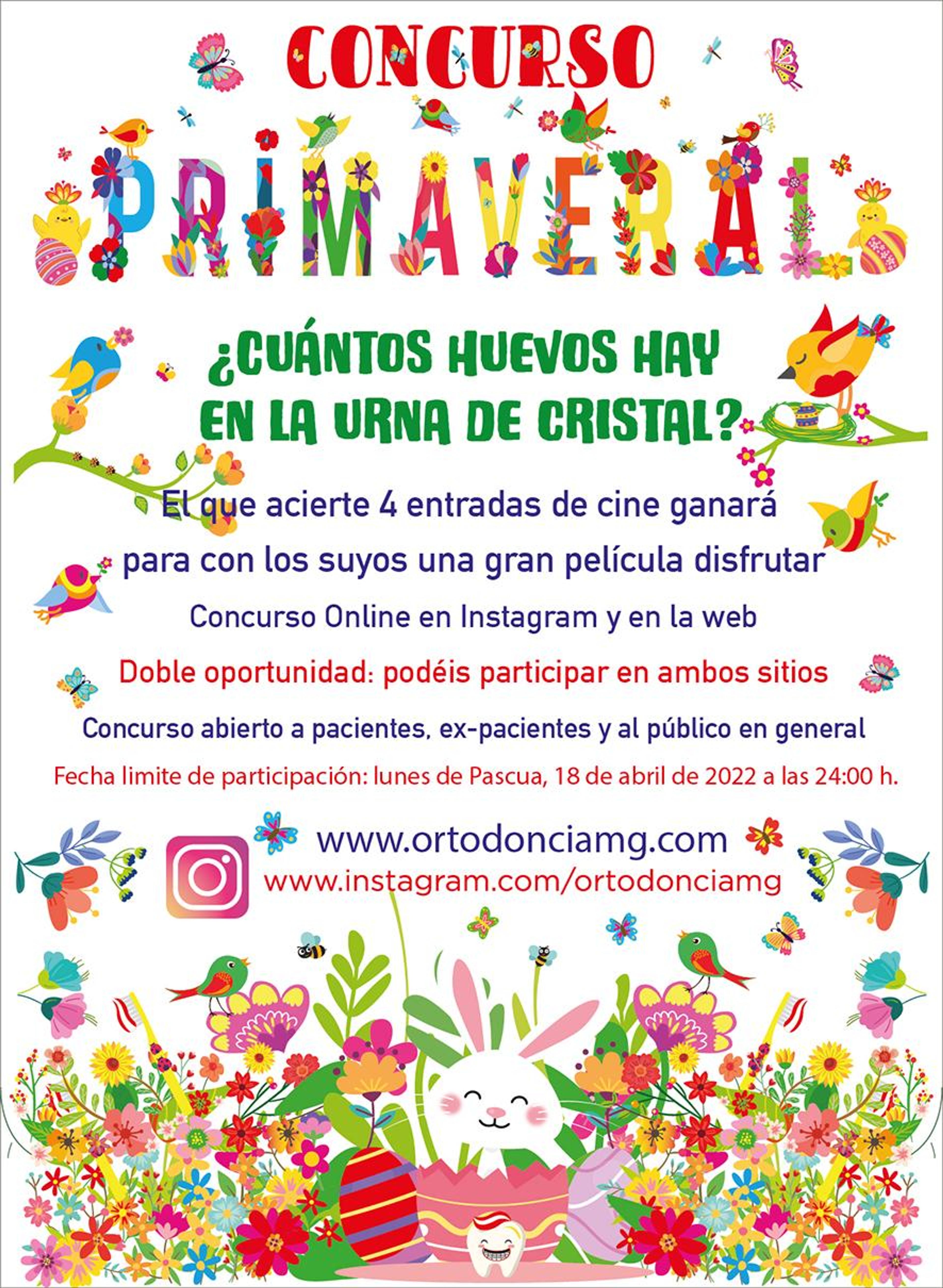 CONCURSO

PRIMAVERAL

¿CUÁNTOS HUEVOS HAY EN LA URNA DE CRISTAL?

El que acierte 4 entradas de cine ganará

para con los suyos una gran película disfrutar

Concurso Online en Instagram y en la web

Doble oportunidad: podéis participar en ambos sitios

Concurso abierto a pacientes, ex-pacientes y al público en general

Fecha limite de participación: lunes de Pascua, 18 de abril de 2022 a las 24:00 h.

www.ortodonciamg.com
www.instagram.com/ortodonciamg